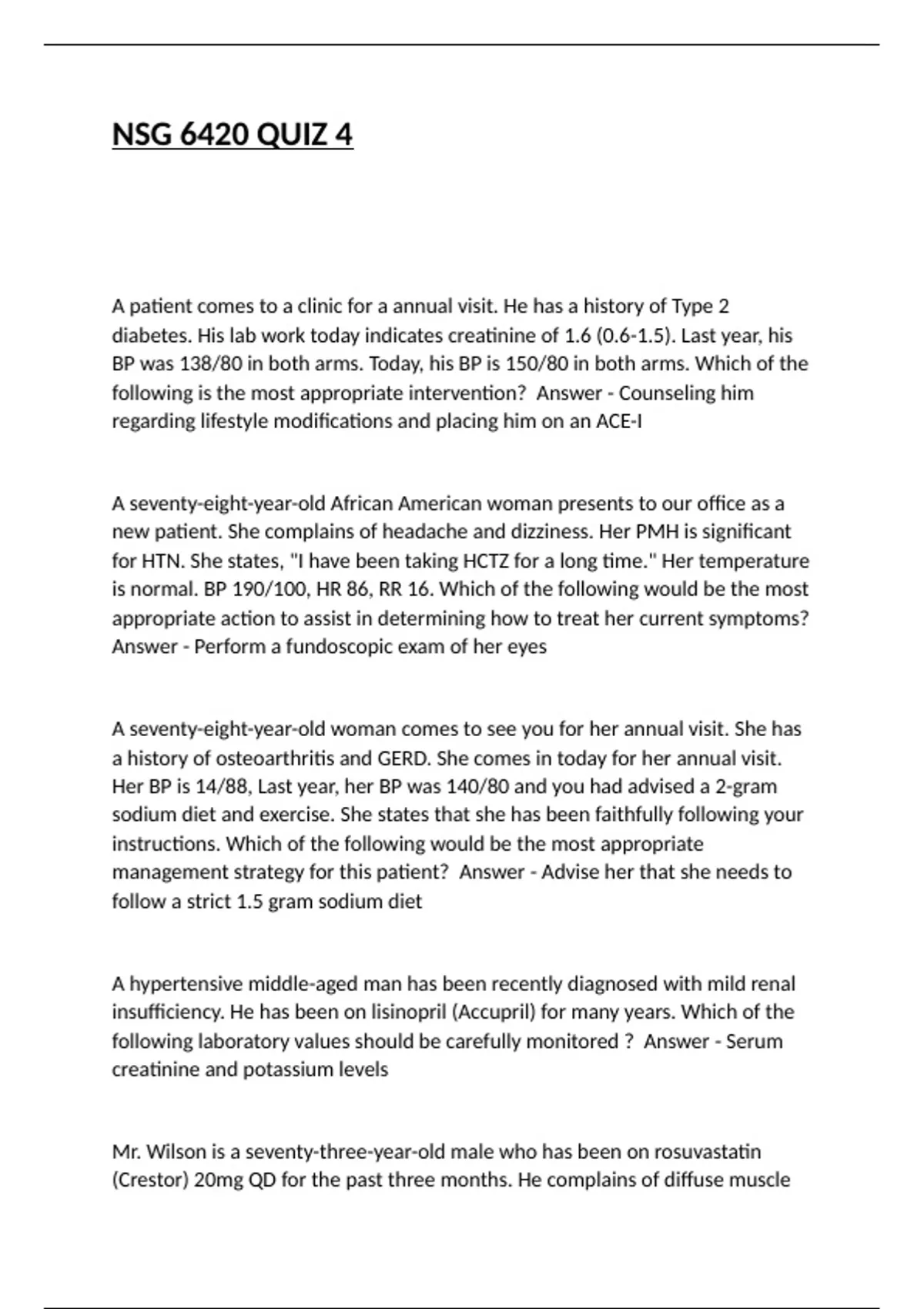 NSG 6420 QUIZ 4

A patient comes to a clinic for a annual visit. He has a history of Type 2 diabetes. His lab work today indicates creatinine of 1.6 (0.6-1.5). Last year, his BP was 138/80 in both arms. Today, his BP is 150/80 in both arms. Which of the following is the most appropriate intervention? Answer - Counseling him regarding lifestyle modifications and placing him on an ACE-I

A seventy-eight-year-old African American woman presents to our office as a new patient. She complains of headache and dizziness. Her PMH is significant for HTN. She states, "I have been taking HCTZ for a long time." Her temperature is normal. BP 190/100, HR 86, RR 16. Which of the following would be the most appropriate action to assist in determining how to treat her current symptoms? Answer - Perform a fundoscopic exam of her eyes

A seventy-eight-year-old woman comes to see you for her annual visit. She has a history of osteoarthritis and GERD. She comes in today for her annual visit. Her BP is 14/88, Last year, her BP was 140/80 and you had advised a 2-gram sodium diet and exercise. She states that she has been faithfully following your instructions. Which of the following would be the most appropriate management strategy for this patient? Answer - Advise her that she needs to follow a strict 1.5 gram sodium diet

A hypertensive middle-aged man has been recently diagnosed with mild renal insufficiency. He has been on lisinopril (Accupril) for many years. Which of the following laboratory values should be carefully monitored ? Answer - Serum creatinine and potassium levels

Mr. Wilson is a seventy-three-year-old male who has been on rosuvastatin (Crestor) 20mg QD for the past three months. He complains of diffuse muscle